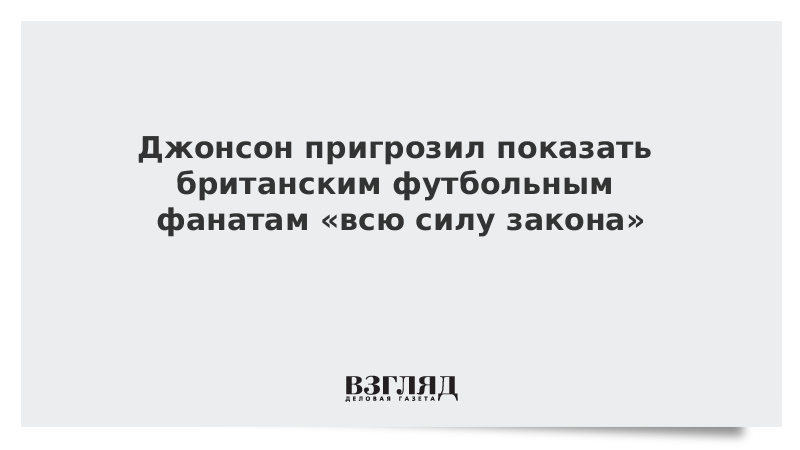 Джонсон пригрозил показать британским футбольным фанатам «всю силу закона»

ВЗГЛЯД
ДЕЛОВАЯ ГАЗЕТА